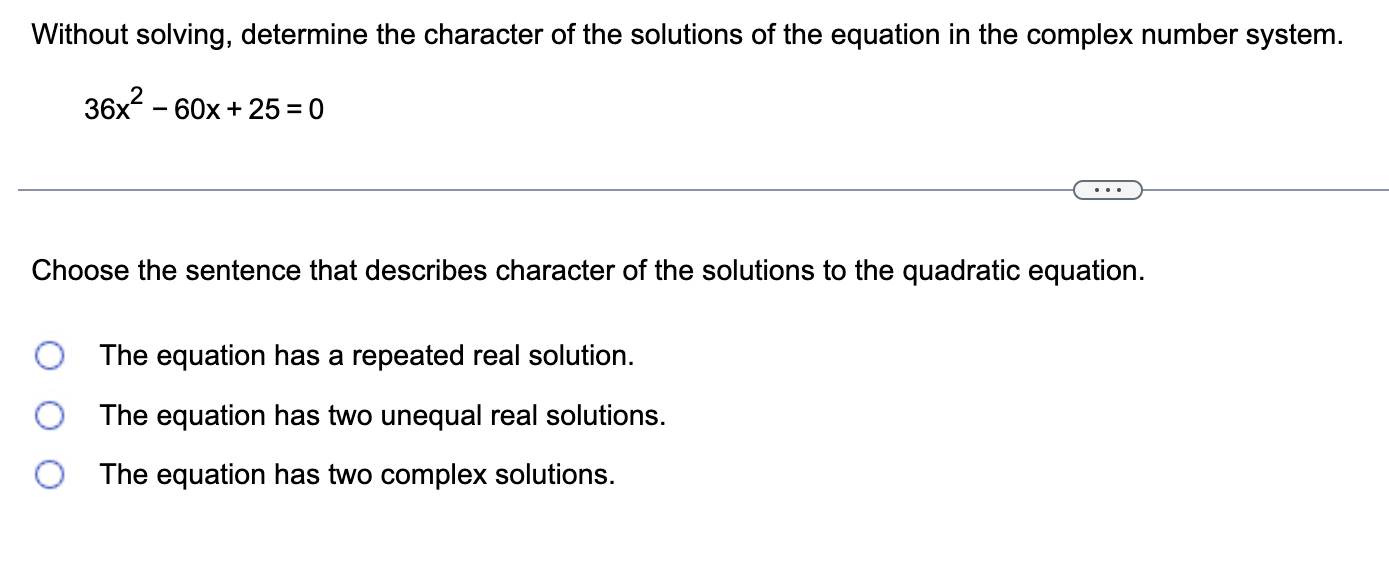 Without solving, determine the character of the solutions of the equation in the complex number system.

$36x^2 - 60x + 25 = 0$

...

Choose the sentence that describes character of the solutions to the quadratic equation.

The equation has a repeated real solution.

The equation has two unequal real solutions.

The equation has two complex solutions.